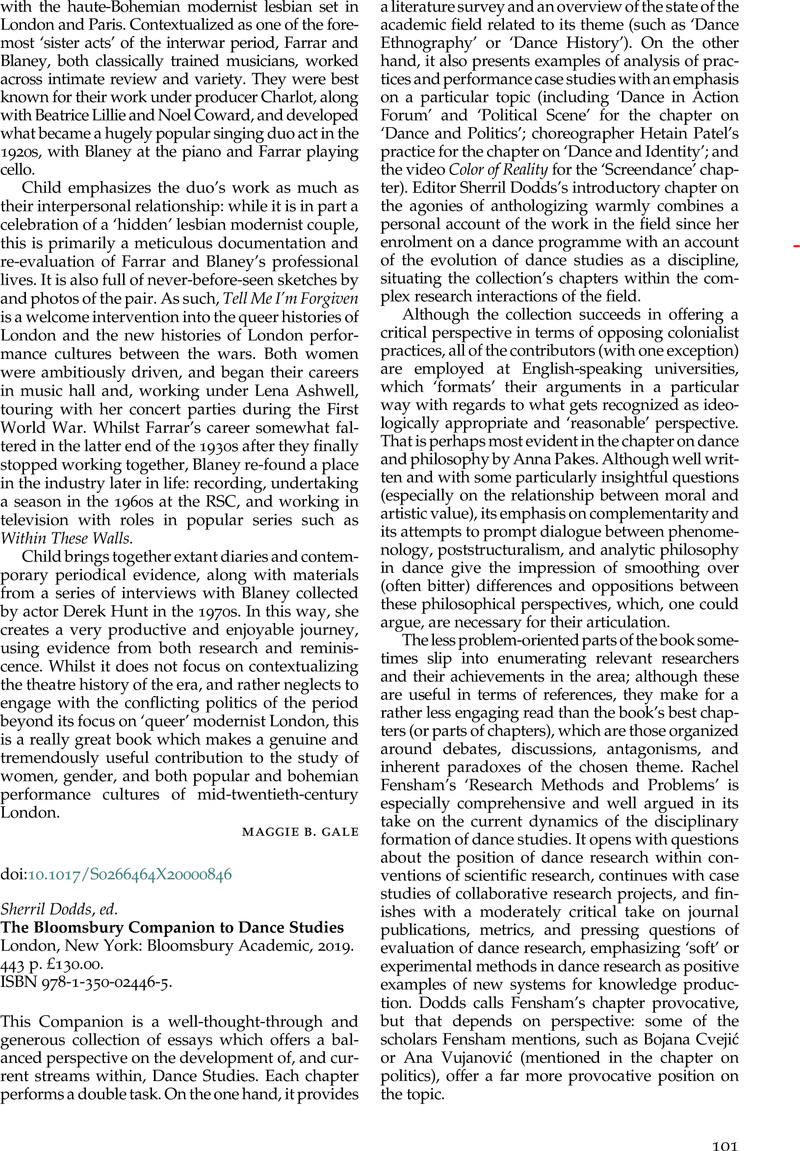 with the haute-Bohemian modernist lesbian set in London and Paris. Contextualized as one of the foremost 'sister acts' of the interwar period, Farrar and Blaney, both classically trained musicians, worked across intimate review and variety. They were best known for their work under producer Charlot, along with Beatrice Lillie and Noel Coward, and developed what became a hugely popular singing duo act in the 1920s, with Blaney at the piano and Farrar playing cello.

Child emphasizes the duo's work as much as their interpersonal relationship: while it is in part a celebration of a 'hidden' lesbian modernist couple, this is primarily a meticulous documentation and re-evaluation of Farrar and Blaney's professional lives. It is also full of never-before-seen sketches by and photos of the pair. As such, Tell Me I'm Forgiven is a welcome intervention into the queer histories of London and the new histories of London performance cultures between the wars. Both women were ambitiously driven, and began their careers in music hall and, working under Lena Ashwell, touring with her concert parties during the First World War. Whilst Farrar's career somewhat faltered in the latter end of the 1930s after they finally stopped working together, Blaney re-found a place in the industry later in life: recording, undertaking a season in the 1960s at the RSC, and working in television with roles in popular series such as Within These Walls.

Child brings together extant diaries and contemporary periodical evidence, along with materials from a series of interviews with Blaney collected by actor Derek Hunt in the 1970s. In this way, she creates a very productive and enjoyable journey, using evidence from both research and reminiscence. Whilst it does not focus on contextualizing the theatre history of the era, and rather neglects to engage with the conflicting politics of the period beyond its focus on 'queer' modernist London, this is a really great book which makes a genuine and tremendously useful contribution to the study of women, gender, and both popular and bohemian performance cultures of mid-twentieth-century London.

MAGGIE B. GALE

doi:10.1017/S0266464X20000846

Sherril Dodds, ed.
The Bloomsbury Companion to Dance Studies
London, New York: Bloomsbury Academic, 2019. 443 p. £130.00.
ISBN 978-1-350-02446-5.

This Companion is a well-thought-through and generous collection of essays which offers a balanced perspective on the development of, and current streams within, Dance Studies. Each chapter performs a double task. On the one hand, it provides a literature survey and an overview of the state of the academic field related to its theme (such as 'Dance Ethnography' or 'Dance History'). On the other hand, it also presents examples of analysis of practices and performance case studies with an emphasis on a particular topic (including 'Dance in Action Forum' and 'Political Scene' for the chapter on 'Dance and Politics'; choreographer Hetain Patel's practice for the chapter on 'Dance and Identity'; and the video Color of Reality for the 'Screendance' chapter). Editor Sherril Dodds's introductory chapter on the agonies of anthologizing warmly combines a personal account of the work in the field since her enrolment on a dance programme with an account of the evolution of dance studies as a discipline, situating the collection's chapters within the complex research interactions of the field.

Although the collection succeeds in offering a critical perspective in terms of opposing colonialist practices, all of the contributors (with one exception) are employed at English-speaking universities, which 'formats' their arguments in a particular way with regards to what gets recognized as ideologically appropriate and 'reasonable' perspective. That is perhaps most evident in the chapter on dance and philosophy by Anna Pakes. Although well written and with some particularly insightful questions (especially on the relationship between moral and artistic value), its emphasis on complementarity and its attempts to prompt dialogue between phenomenology, poststructuralism, and analytic philosophy in dance give the impression of smoothing over (often bitter) differences and oppositions between these philosophical perspectives, which, one could argue, are necessary for their articulation.

The less problem-oriented parts of the book sometimes slip into enumerating relevant researchers and their achievements in the area; although these are useful in terms of references, they make for a rather less engaging read than the book's best chapters (or parts of chapters), which are those organized around debates, discussions, antagonisms, and inherent paradoxes of the chosen theme. Rachel Fensham's 'Research Methods and Problems' is especially comprehensive and well argued in its take on the current dynamics of the disciplinary formation of dance studies. It opens with questions about the position of dance research within conventions of scientific research, continues with case studies of collaborative research projects, and finishes with a moderately critical take on journal publications, metrics, and pressing questions of evaluation of dance research, emphasizing 'soft' or experimental methods in dance research as positive examples of new systems for knowledge production. Dodds calls Fensham's chapter provocative, but that depends on perspective: some of the scholars Fensham mentions, such as Bojana Cvejić or Ana Vujanović (mentioned in the chapter on politics), offer a far more provocative position on the topic.

101